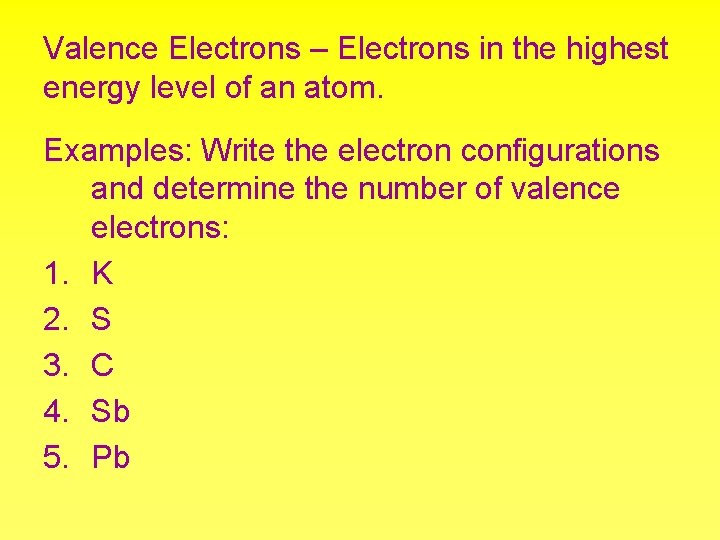 Valence Electrons – Electrons in the highest energy level of an atom.

Examples: Write the electron configurations and determine the number of valence electrons:

1. K
2. S
3. C
4. Sb
5. Pb